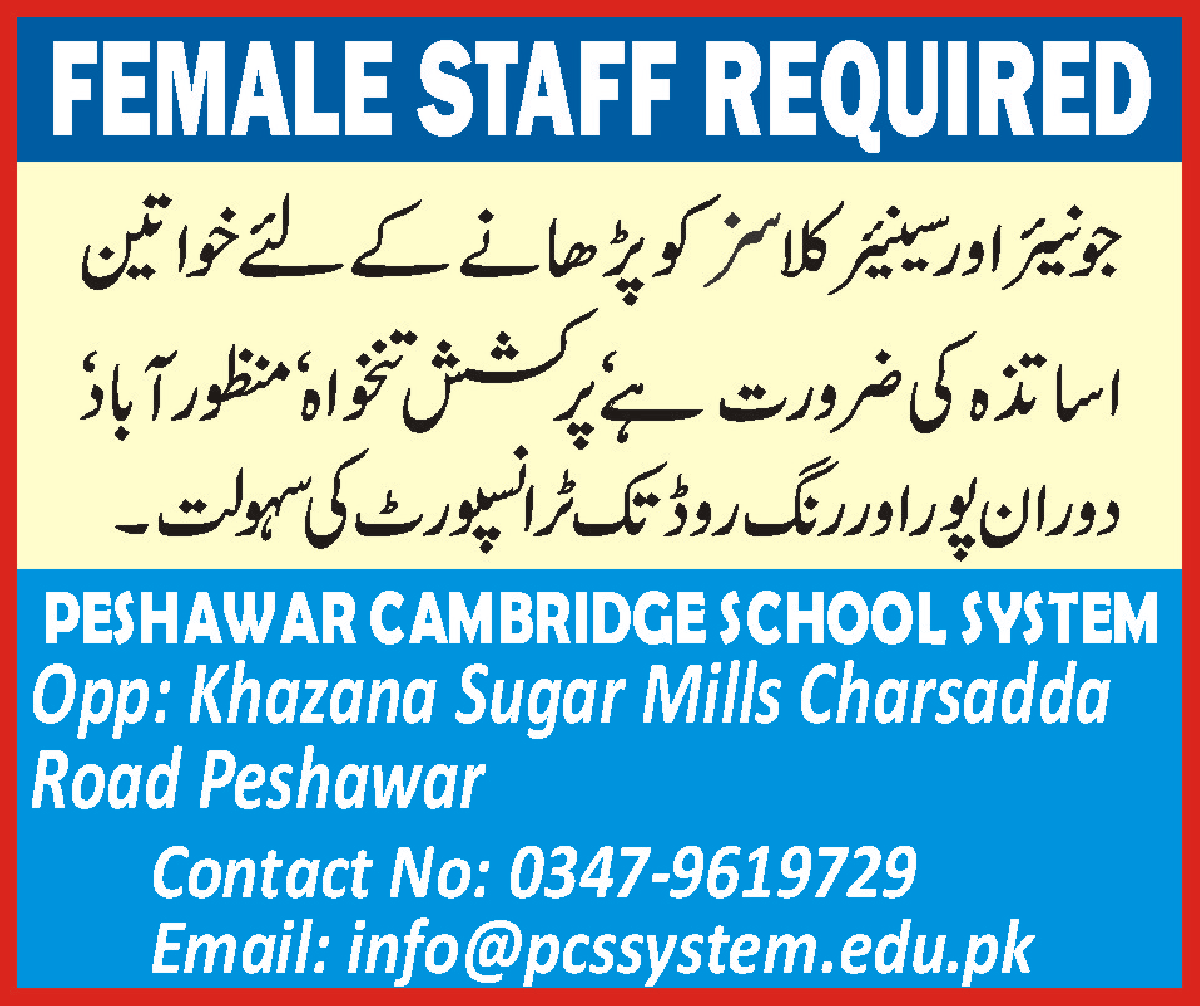 FEMALE STAFF REQUIRED

جونیئر اور سینیئر کلاسز کو پڑھانے کے لئے خواتین اساتذہ کی ضرورت ہے، پرکشش تنخواہ، منظور آباد، دوران پور اور رنگ روڈ تک ٹرانسپورٹ کی سہولت۔

PESHAWAR CAMBRIDGE SCHOOL SYSTEM
Opp: Khazana Sugar Mills Charsadda Road Peshawar

Contact No: 0347-9619729
Email: info@pcssystem.edu.pk